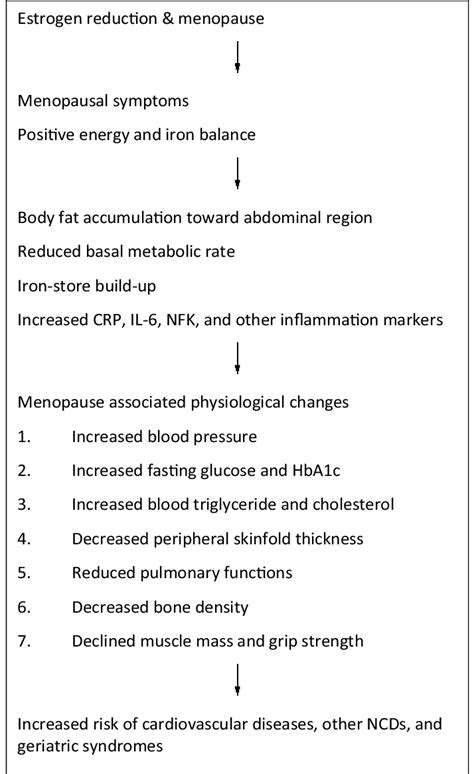 Estrogen reduction & menopause

Menopausal symptoms

Positive energy and iron balance

Body fat accumulation toward abdominal region

Reduced basal metabolic rate

Iron-store build-up

Increased CRP, IL-6, NFK, and other inflammation markers

Menopause associated physiological changes

1. Increased blood pressure
2. Increased fasting glucose and HbA1c
3. Increased blood triglyceride and cholesterol
4. Decreased peripheral skinfold thickness
5. Reduced pulmonary functions
6. Decreased bone density
7. Declined muscle mass and grip strength

Increased risk of cardiovascular diseases, other NCDs, and geriatric syndromes